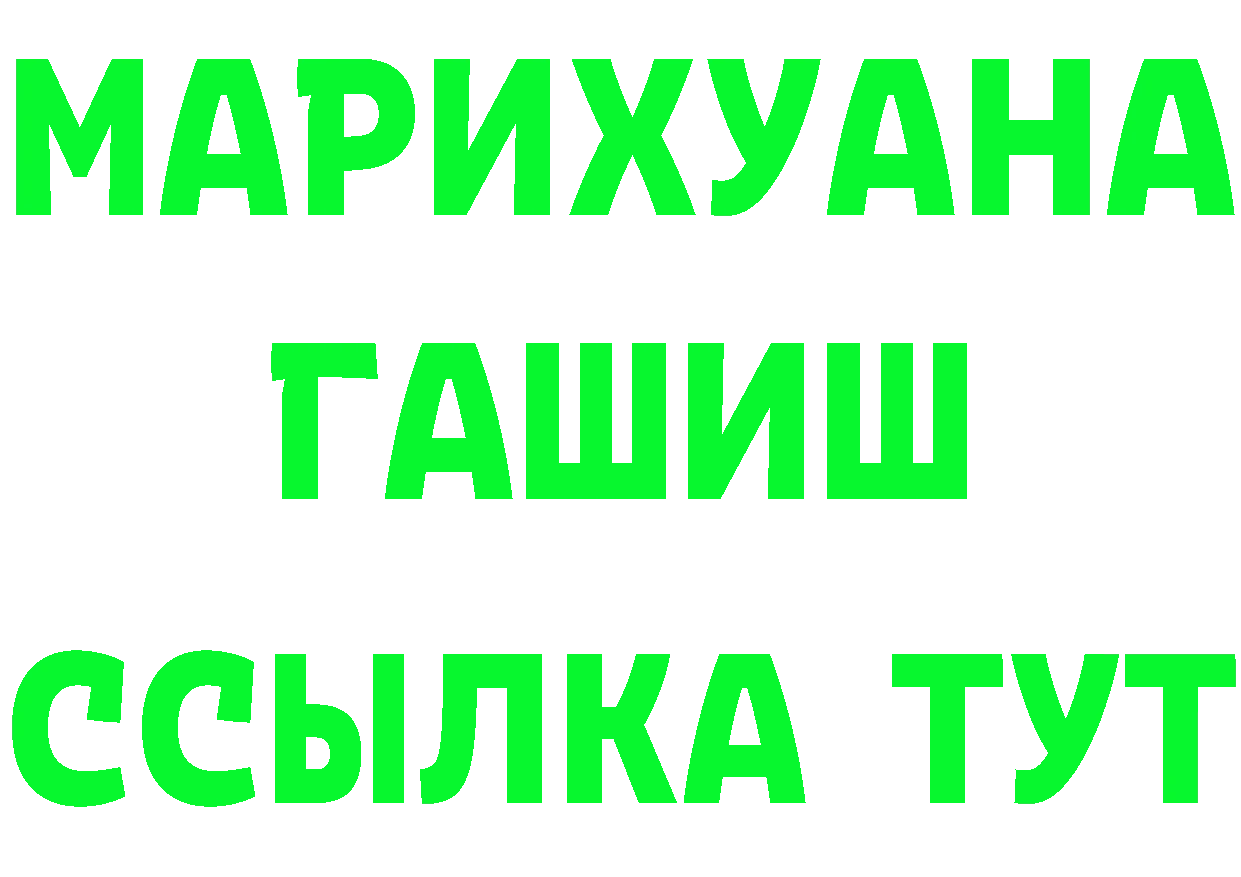 МАРИХУАНА
ГАШИШ
ССЫЛКА ТУТ